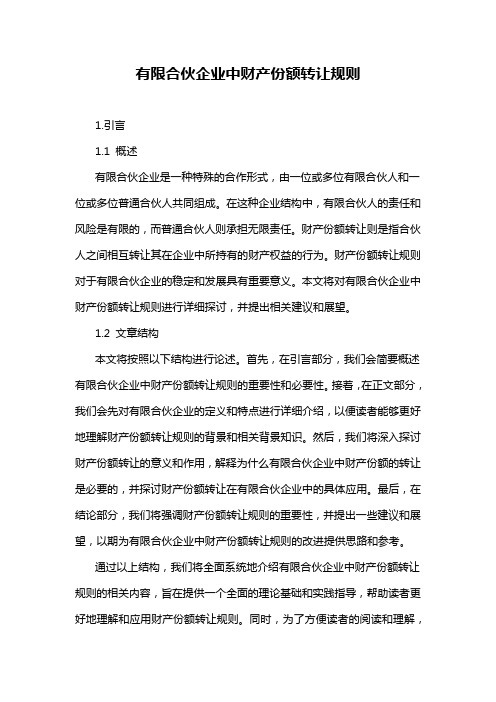 有限合伙企业中财产份额转让规则

1.引言

1.1 概述

有限合伙企业是一种特殊的合作形式，由一位或多位有限合伙人和一位或多位普通合伙人共同组成。在这种企业结构中，有限合伙人的责任和风险是有限的，而普通合伙人则承担无限责任。财产份额转让则是指合伙人之间相互转让其在企业中所持有的财产权益的行为。财产份额转让规则对于有限合伙企业的稳定和发展具有重要意义。本文将对有限合伙企业中财产份额转让规则进行详细探讨，并提出相关建议和展望。

1.2 文章结构

本文将按照以下结构进行论述。首先，在引言部分，我们会简要概述有限合伙企业中财产份额转让规则的重要性和必要性。接着，在正文部分，我们会先对有限合伙企业的定义和特点进行详细介绍，以便读者能够更好地理解财产份额转让规则的背景和相关背景知识。然后，我们将深入探讨财产份额转让的意义和作用，解释为什么有限合伙企业中财产份额的转让是必要的，并探讨财产份额转让在有限合伙企业中的具体应用。最后，在结论部分，我们将强调财产份额转让规则的重要性，并提出一些建议和展望，以期为有限合伙企业中财产份额转让规则的改进提供思路和参考。

通过以上结构，我们将全面系统地介绍有限合伙企业中财产份额转让规则的相关内容，旨在提供一个全面的理论基础和实践指导，帮助读者更好地理解和应用财产份额转让规则。同时，为了方便读者的阅读和理解，